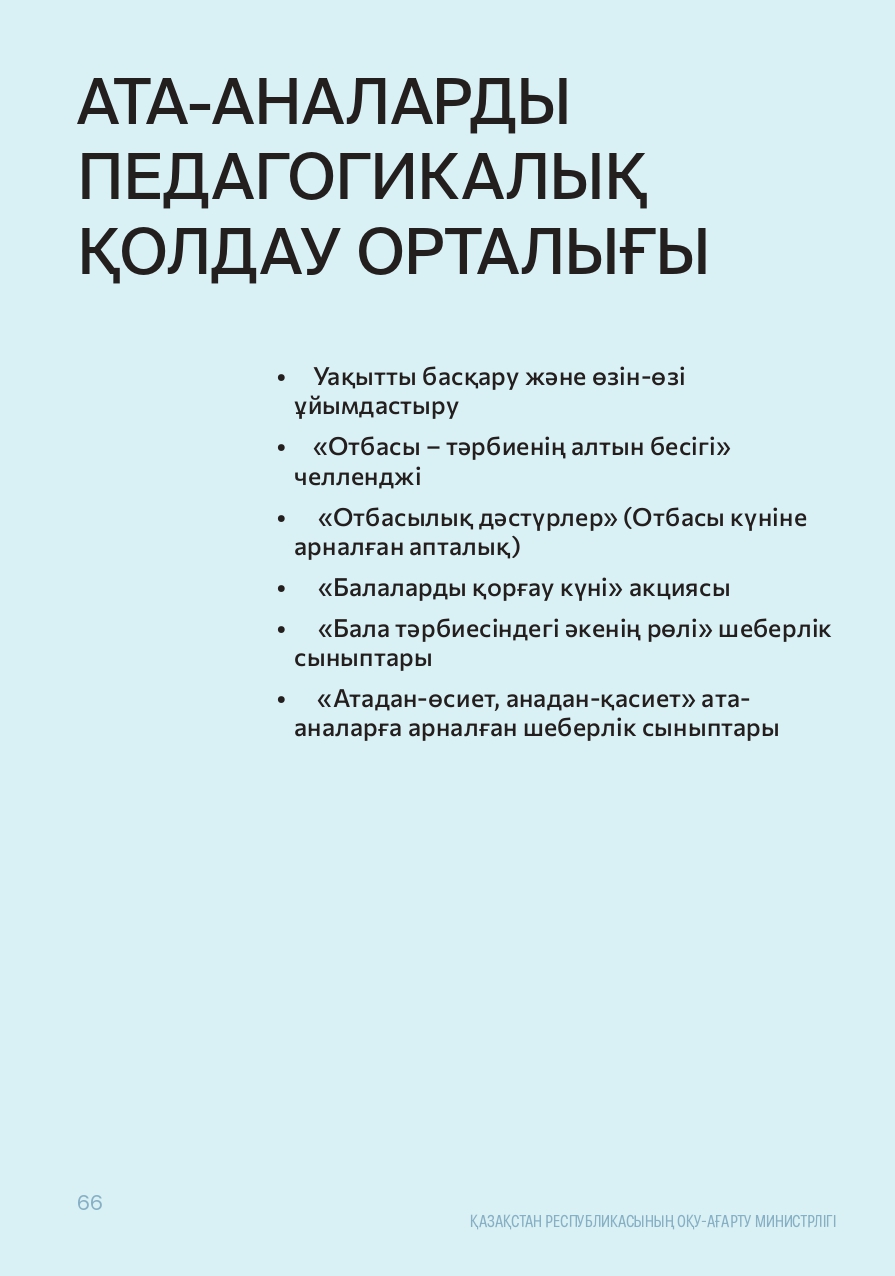 АТА-АНАЛАРДЫ ПЕДАГОГИКАЛЫҚ ҚОЛДАУ ОРТАЛЫҒЫ

• Уақытты басқару және өзін-өзі ұйымдастыру
• «Отбасы – тәрбиенің алтын бесігі» челленджі
• «Отбасылық дәстүрлер» (Отбасы күніне арналған апталық)
• «Балаларды қорғау күні» акциясы
• «Бала тәрбиесіндегі әкенің рөлі» шеберлік сыныптары
• «Атадан-өсиет, анадан-қасиет» ата-аналарға арналған шеберлік сыныптары

66

ҚАЗАҚСТАН РЕСПУБЛИКАСЫНЫҢ ОҚУ-АҒАРТУ МИНИСТРЛІГІ